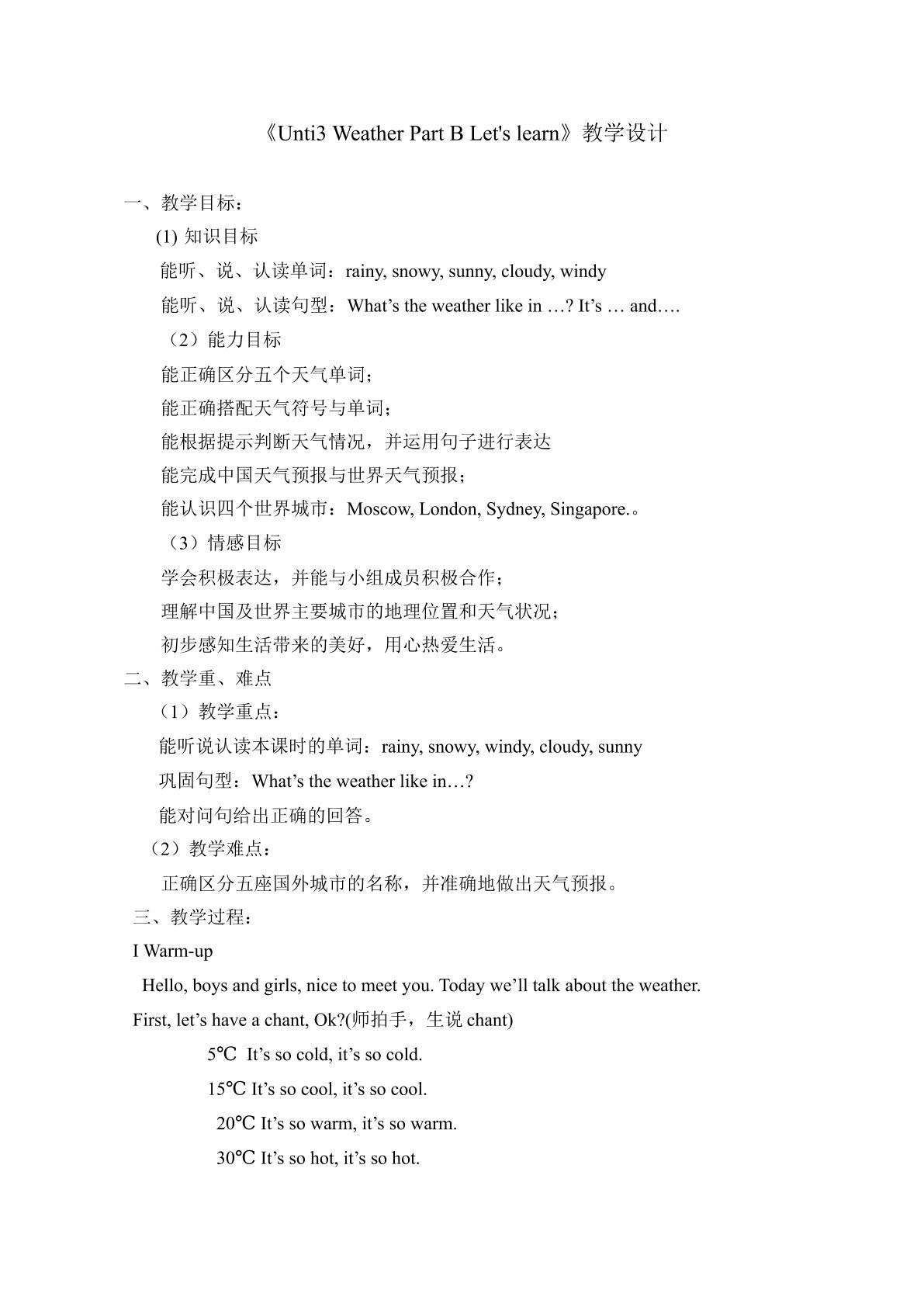 《Unti3 Weather Part B Let's learn》教学设计

一、教学目标：

(1)知识目标

能听、说、认读单词：rainy, snowy, sunny, cloudy, windy

能听、说、认读句型：What's the weather like in …? It's … and….

（2）能力目标

能正确区分五个天气单词；

能正确搭配天气符号与单词；

能根据提示判断天气情况，并运用句子进行表达

能完成中国天气预报与世界天气预报；

能认识四个世界城市：Moscow, London, Sydney, Singapore.。

（3）情感目标

学会积极表达，并能与小组成员积极合作；

理解中国及世界主要城市的地理位置和天气状况；

初步感知生活带来的美好，用心热爱生活。

二、教学重、难点

（1）教学重点：

能听说认读本课时的单词：rainy, snowy, windy, cloudy, sunny

巩固句型：What's the weather like in…?

能对问句给出正确的回答。

（2）教学难点：

正确区分五座国外城市的名称，并准确地做出天气预报。

三、教学过程：

I Warm-up

Hello, boys and girls, nice to meet you. Today we'll talk about the weather. First, let's have a chant, Ok?(师拍手，生说chant)

5℃ It's so cold, it's so cold.

15℃ It's so cool, it's so cool.

20℃ It's so warm, it's so warm.

30℃ It's so hot, it's so hot.